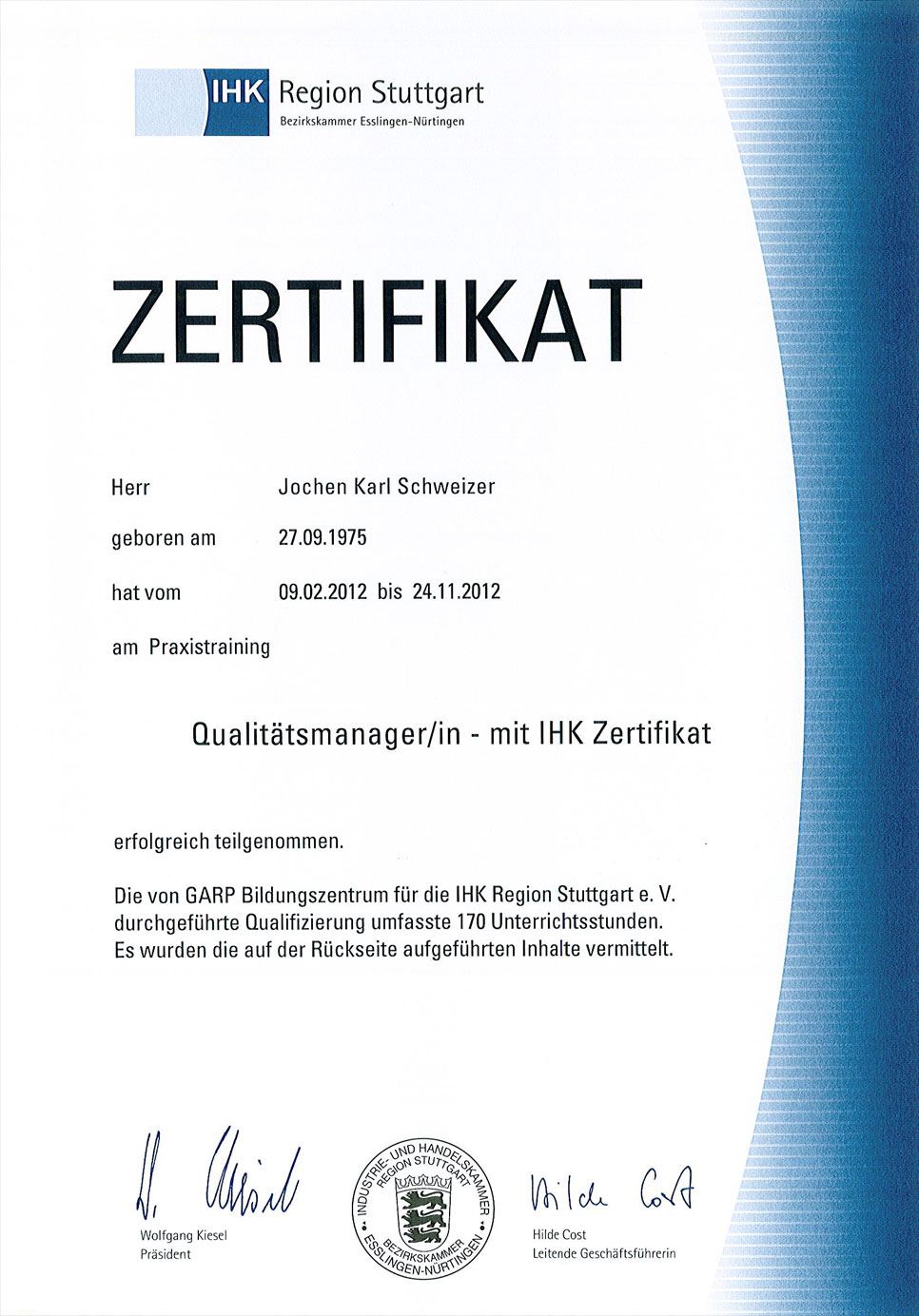 IHK Region Stuttgart
Bezirkskammer Esslingen-Nürtingen

ZERTIFIKAT

Herr Jochen Karl Schweizer

geboren am 27.09.1975

hat vom 09.02.2012 bis 24.11.2012

am Praxistraining

Qualitätsmanager/in - mit IHK Zertifikat

erfolgreich teilgenommen.

Die von GARP Bildungszentrum für die IHK Region Stuttgart e. V. durchgeführte Qualifizierung umfasste 170 Unterrichtsstunden. Es wurden die auf der Rückseite aufgeführten Inhalte vermittelt.

W. Kiesel
Wolfgang Kiesel
Präsident

INDUSTRIE- UND HANDELSKAMMER REGION STUTTGART BEZIRKSKAMMER ESSLINGEN-NÜRTINGEN

Hilde Cost
Hilde Cost
Leitende Geschäftsführerin